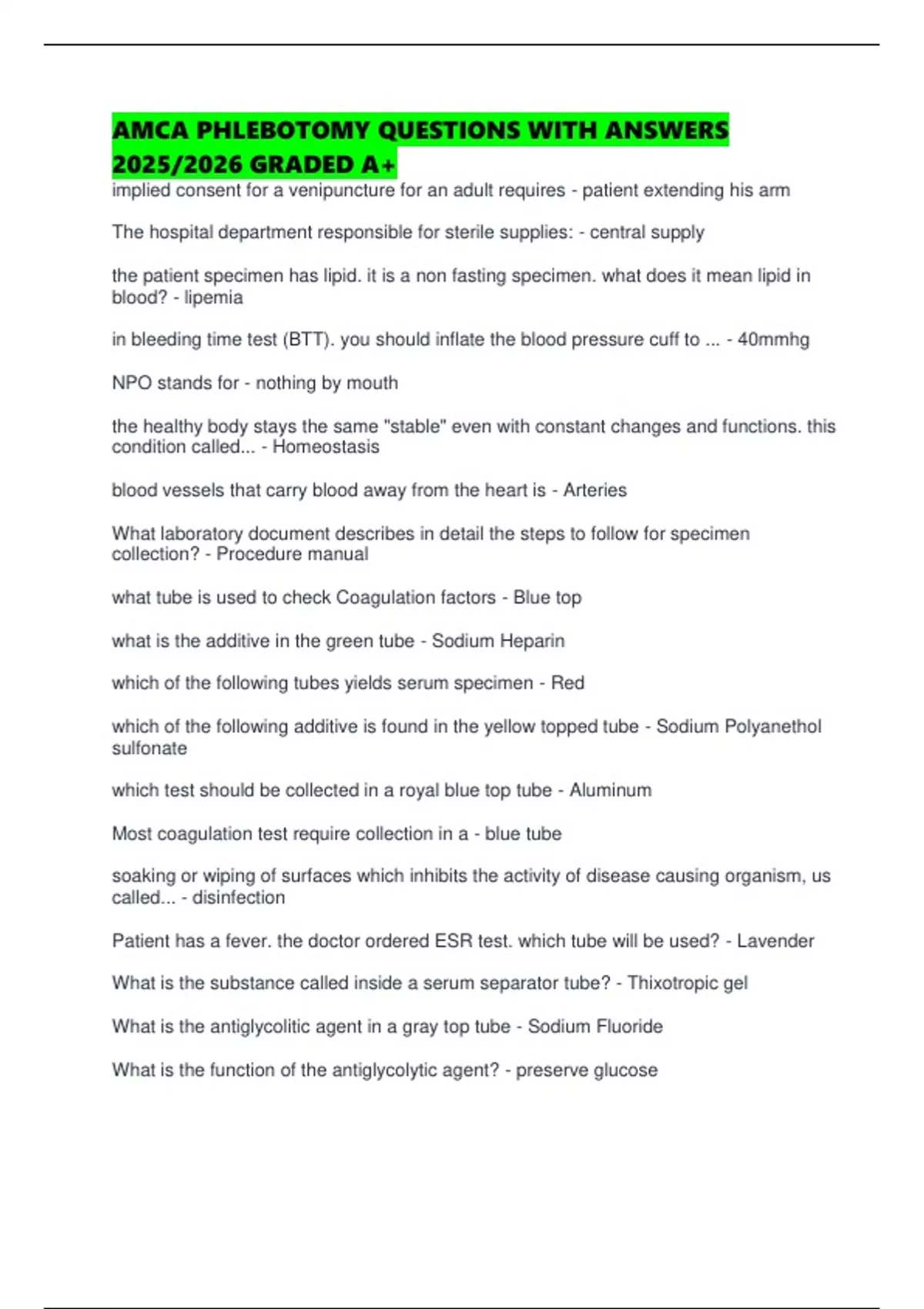 AMCA PHLEBOTOMY QUESTIONS WITH ANSWERS 2025/2026 GRADED A+

implied consent for a venipuncture for an adult requires - patient extending his arm

The hospital department responsible for sterile supplies: - central supply

the patient specimen has lipid. it is a non fasting specimen. what does it mean lipid in blood? - lipemia

in bleeding time test (BTT). you should inflate the blood pressure cuff to ... - 40mmhg

NPO stands for - nothing by mouth

the healthy body stays the same "stable" even with constant changes and functions. this condition called... - Homeostasis

blood vessels that carry blood away from the heart is - Arteries

What laboratory document describes in detail the steps to follow for specimen collection? - Procedure manual

what tube is used to check Coagulation factors - Blue top

what is the additive in the green tube - Sodium Heparin

which of the following tubes yields serum specimen - Red

which of the following additive is found in the yellow topped tube - Sodium Polyanethol sulfonate

which test should be collected in a royal blue top tube - Aluminum

Most coagulation test require collection in a - blue tube

soaking or wiping of surfaces which inhibits the activity of disease causing organism, us called... - disinfection

Patient has a fever. the doctor ordered ESR test. which tube will be used? - Lavender

What is the substance called inside a serum separator tube? - Thixotropic gel

What is the antiglycolitic agent in a gray top tube - Sodium Fluoride

What is the function of the antiglycolytic agent? - preserve glucose